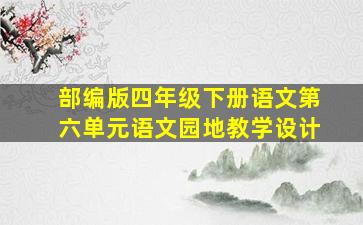 部编版四年级下册语文第六单元语文园地教学设计